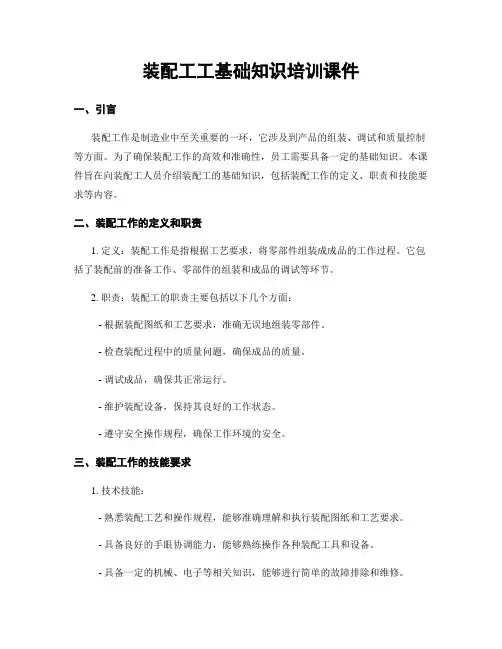 装配工工基础知识培训课件

一、引言

装配工作是制造业中至关重要的一环，它涉及到产品的组装、调试和质量控制等方面。为了确保装配工作的高效和准确性，员工需要具备一定的基础知识。本课件旨在向装配工人员介绍装配工的基础知识，包括装配工作的定义、职责和技能要求等内容。

二、装配工作的定义和职责

1. 定义：装配工作是指根据工艺要求，将零部件组装成成品的工作过程。它包括了装配前的准备工作、零部件的组装和成品的调试等环节。

2. 职责：装配工的职责主要包括以下几个方面：

- 根据装配图纸和工艺要求，准确无误地组装零部件。

- 检查装配过程中的质量问题，确保成品的质量。

- 调试成品，确保其正常运行。

- 维护装配设备，保持其良好的工作状态。

- 遵守安全操作规程，确保工作环境的安全。

三、装配工作的技能要求

1. 技术技能：

- 熟悉装配工艺和操作规程，能够准确理解和执行装配图纸和工艺要求。

- 具备良好的手眼协调能力，能够熟练操作各种装配工具和设备。

- 具备一定的机械、电子等相关知识，能够进行简单的故障排除和维修。